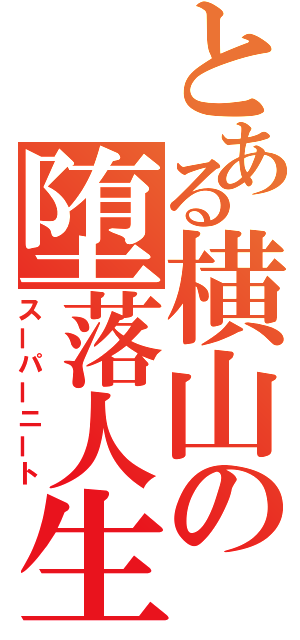 とある横山の堕落人生
スーパーニート